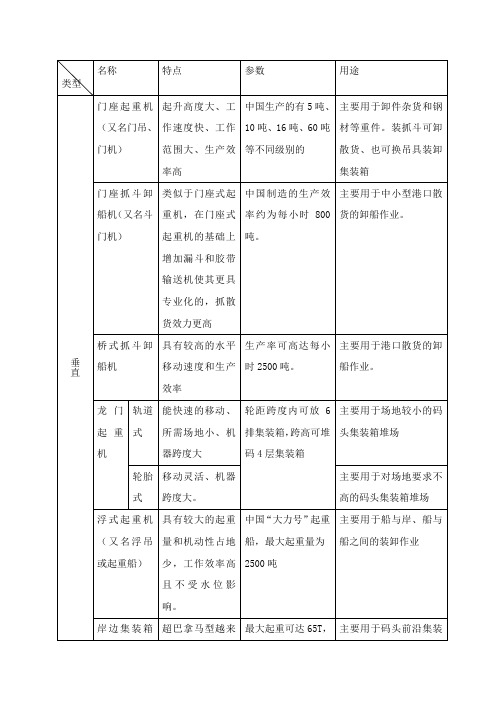 | 类型 | 名称 | | 特点 | 参数 | 用途 |
|---|---|---|---|---|---|
| 垂直 | 门座起重机（又名门吊、门机） | | 起升高度大、工作速度快、工作范围大、生产效率高 | 中国生产的有5吨、10吨、16吨、60吨等不同级别的 | 主要用于卸件杂货和钢材等重件。装抓斗可卸散货、也可换吊具装卸集装箱 |
| | 门座抓斗卸船机（又名斗门机） | | 类似于门座式起重机，在门座式起重机的基础上增加漏斗和胶带输送机使其更具专业化的，抓散货效力更高 | 中国制造的生产效率约为每小时 800吨。 | 主要用于中小型港口散货的卸船作业。 |
| | 桥式抓斗卸船机 | | 具有较高的水平移动速度和生产效率 | 生产率可高达每小时2500吨。 | 主要用于港口散货的卸船作业。 |
| | 龙门起重机 | 轨道式 | 能快速的移动、所需场地小、机器跨度大 | 轮距跨度内可放 6排集装箱，跨高可堆码4层集装箱 | 主要用于场地较小的码头集装箱堆场 |
| | | 轮胎式 | 移动灵活、机器跨度大。 | | 主要用于对场地要求不高的码头集装箱堆场 |
| | 浮式起重机（又名浮吊或起重船） | | 具有较大的起重量和机动性占地少，工作效率高且不受水位影响。 | 中国“大力号”起重船，最大起重量为2500吨 | 主要用于船与岸、船与船之间的装卸作业 |
| | 岸边集装箱 | | 超巴拿马型越来 | 最大起重可达65T， | 主要用于码头前沿集装 |